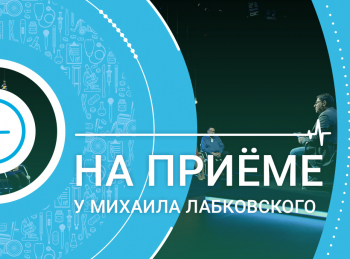 НА ПРИЁМЕ
У МИХАИЛА ЛАБКОВСКОГО